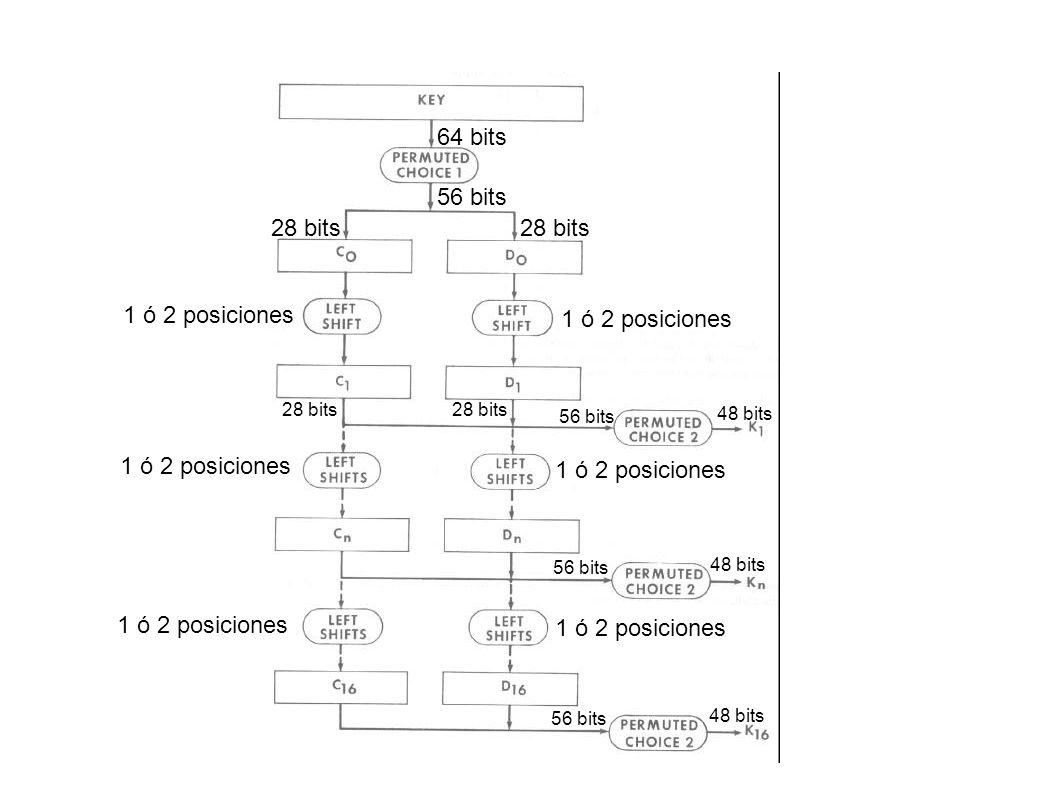 KEY

64 bits

PERMUTED CHOICE 1

56 bits

28 bits

28 bits

$C_0$

$D_0$

1 ó 2 posiciones

LEFT SHIFT

LEFT SHIFT

1 ó 2 posiciones

$C_1$

$D_1$

28 bits

28 bits

56 bits

PERMUTED CHOICE 2

48 bits

$K_1$

1 ó 2 posiciones

LEFT SHIFTS

LEFT SHIFTS

1 ó 2 posiciones

$C_n$

$D_n$

56 bits

PERMUTED CHOICE 2

48 bits

$K_n$

1 ó 2 posiciones

LEFT SHIFTS

LEFT SHIFTS

1 ó 2 posiciones

$C_{16}$

$D_{16}$

56 bits

PERMUTED CHOICE 2

48 bits

$K_{16}$